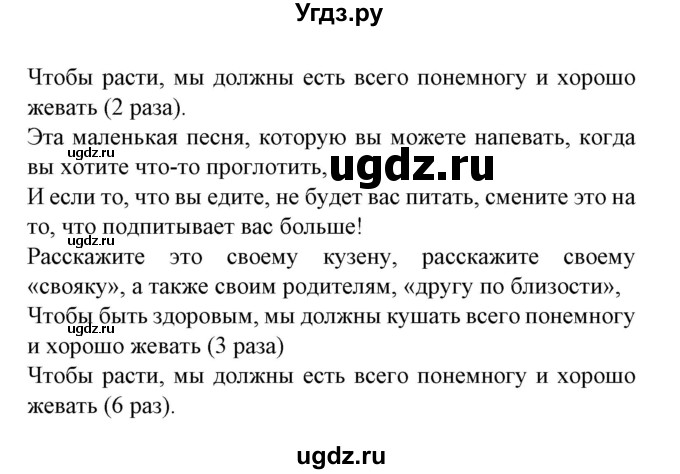 Угдз.ру

Чтобы расти, мы должны есть всего понемногу и хорошо жевать (2 раза).
Эта маленькая песня, которую вы можете напевать, когда вы хотите что-то проглотить,
ugdz.ru
ugdz.ru
И если то, что вы едите, не будет вас питать, смените это на то, что подпитывает вас больше!
ugdz.ru
Расскажите это своему кузену, расскажите своему «свояку», а также своим родителям, «другу по близости»,
Чтобы быть здоровым, мы должны кушать всего понемногу и хорошо жевать (3 раза)
ugdz.ru
Чтобы расти, мы должны есть всего понемногу и хорошо жевать (6 раз).

ugdz.ru